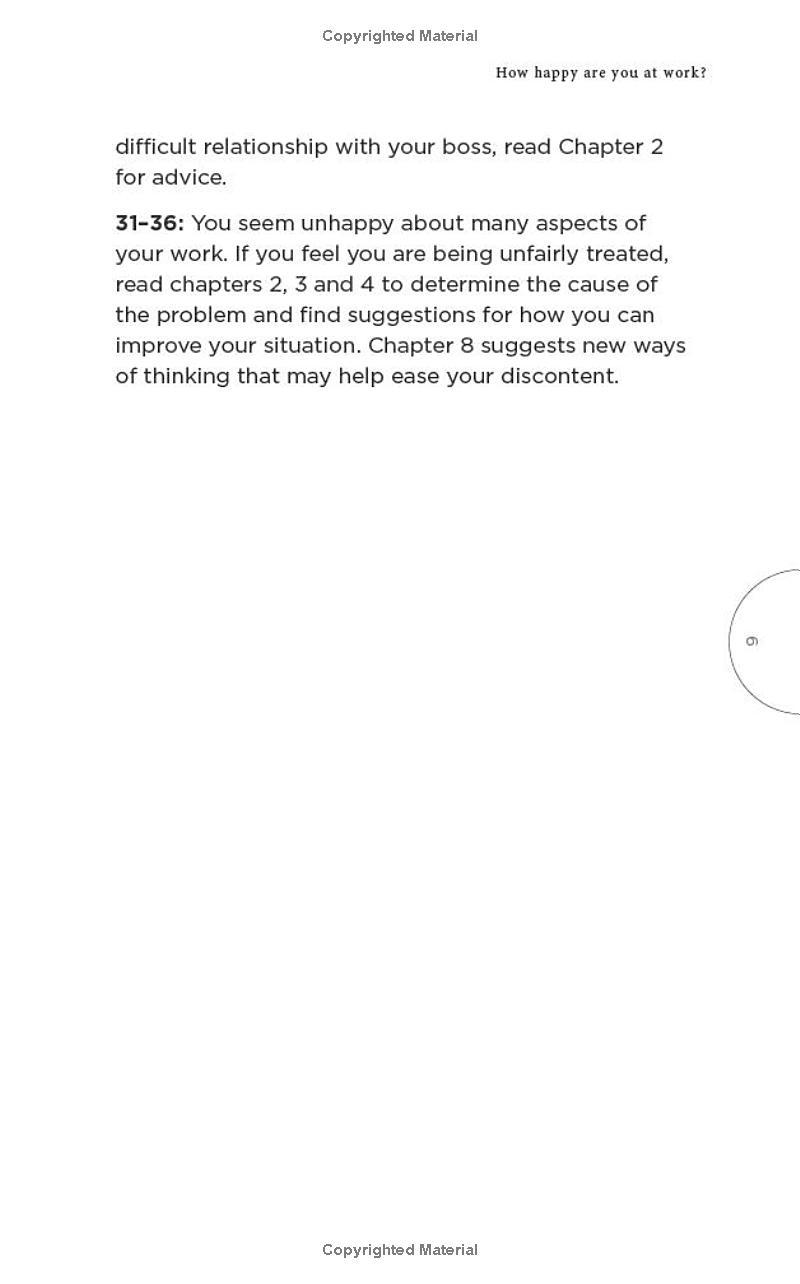 Copyrighted Material

How happy are you at work?

difficult relationship with your boss, read Chapter 2 for advice.

**31–36:** You seem unhappy about many aspects of your work. If you feel you are being unfairly treated, read chapters 2, 3 and 4 to determine the cause of the problem and find suggestions for how you can improve your situation. Chapter 8 suggests new ways of thinking that may help ease your discontent.

9

Copyrighted Material